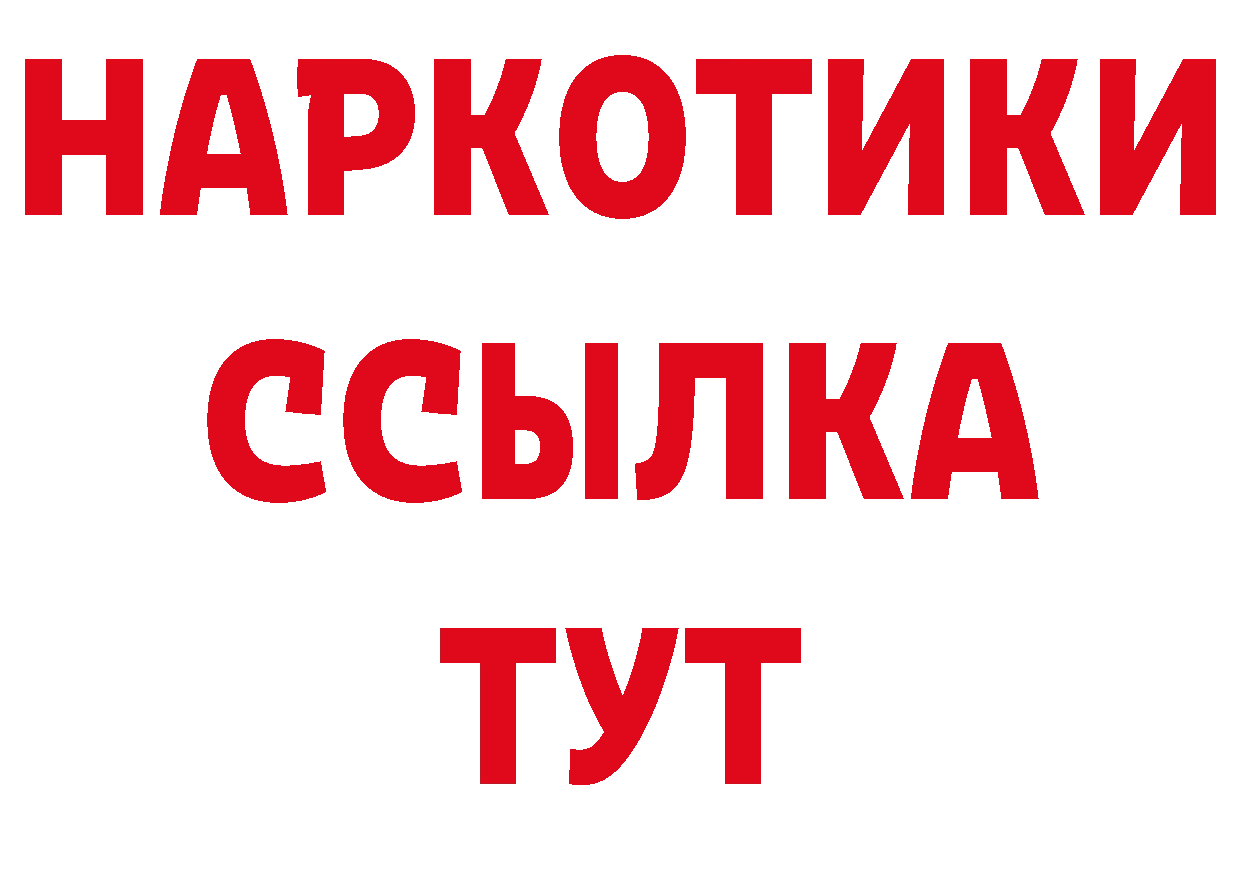 НАРКОТИКИ ССЫЛКА ТУТ